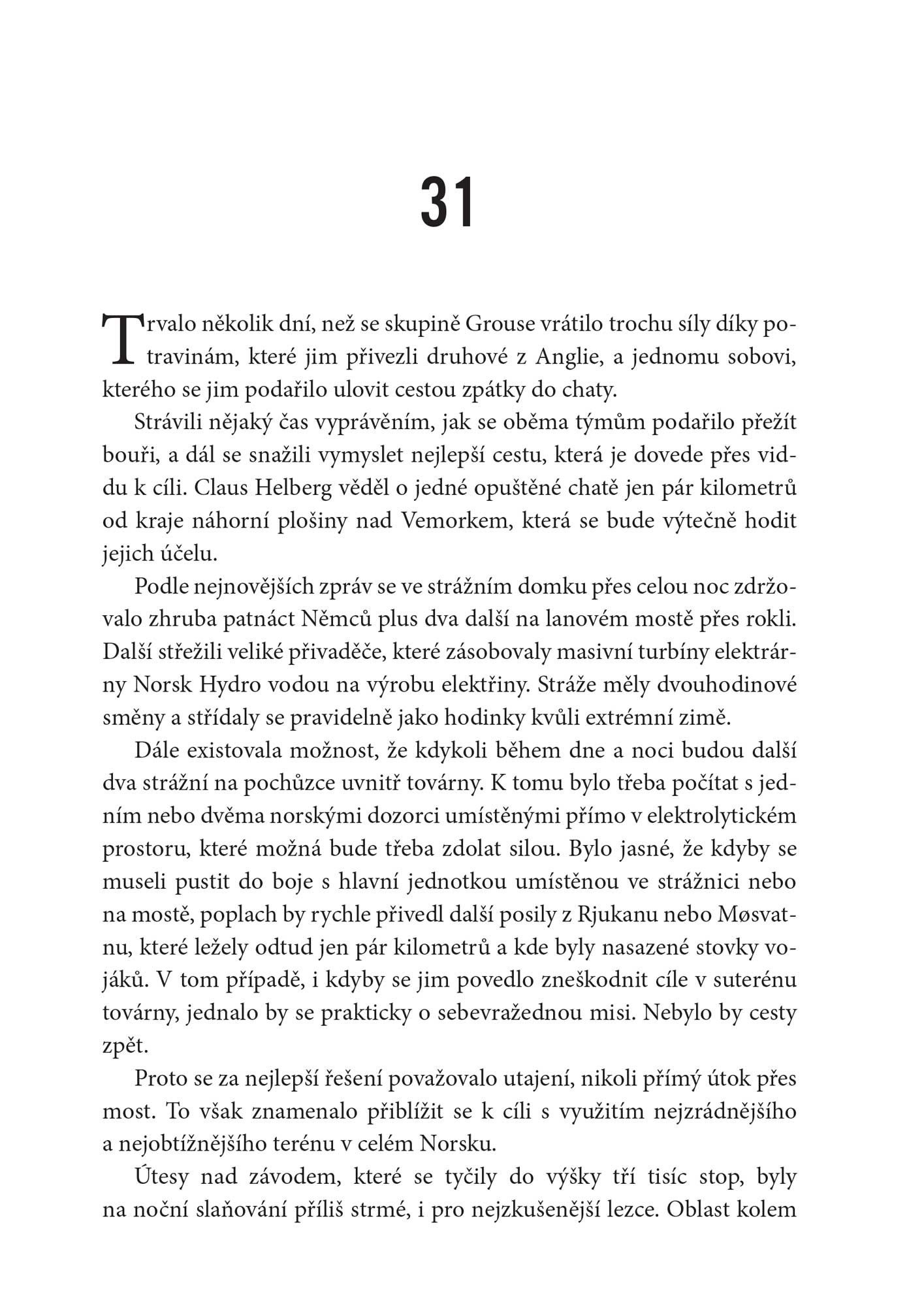 31

Trvalo několik dní, než se skupině Grouse vrátilo trochu síly díky potravinám, které jim přivezli druhové z Anglie, a jednomu sobovi, kterého se jim podařilo ulovit cestou zpátky do chaty.

Strávili nějaký čas vyprávěním, jak se oběma týmům podařilo přežít bouři, a dál se snažili vymyslet nejlepší cestu, která je dovede přes viddu k cíli. Claus Helberg věděl o jedné opuštěné chatě jen pár kilometrů od kraje náhorní plošiny nad Vemorkem, která se bude výtečně hodit jejich účelu.

Podle nejnovějších zpráv se ve strážním domku přes celou noc zdržovalo zhruba patnáct Němců plus dva další na lanovém mostě přes rokli. Další střežili veliké přivaděče, které zásobovaly masivní turbíny elektrárny Norsk Hydro vodou na výrobu elektřiny. Stráže měly dvouhodinové směny a střídaly se pravidelně jako hodinky kvůli extrémní zimě.

Dále existovala možnost, že kdykoli během dne a noci budou další dva strážní na pochůzce uvnitř továrny. K tomu bylo třeba počítat s jedním nebo dvěma norskými dozorci umístěnými přímo v elektrolytickém prostoru, které možná bude třeba zdolat silou. Bylo jasné, že kdyby se museli pustit do boje s hlavní jednotkou umístěnou ve strážnici nebo na mostě, poplach by rychle přivedl další posily z Rjukanu nebo Møsvatnu, které ležely odtud jen pár kilometrů a kde byly nasazené stovky vojáků. V tom případě, i kdyby se jim povedlo zneškodnit cíle v suterénu továrny, jednalo by se prakticky o sebevražednou misi. Nebylo by cesty zpět.

Proto se za nejlepší řešení považovalo utajení, nikoli přímý útok přes most. To však znamenalo přiblížit se k cíli s využitím nejzrádnějšího a nejobtížnějšího terénu v celém Norsku.

Útesy nad závodem, které se tyčily do výšky tří tisíc stop, byly na noční slaňování příliš strmé, i pro nejzkušenější lezce. Oblast kolem